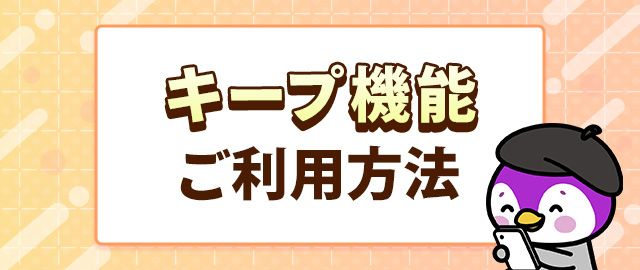 キープ機能
ご利用方法